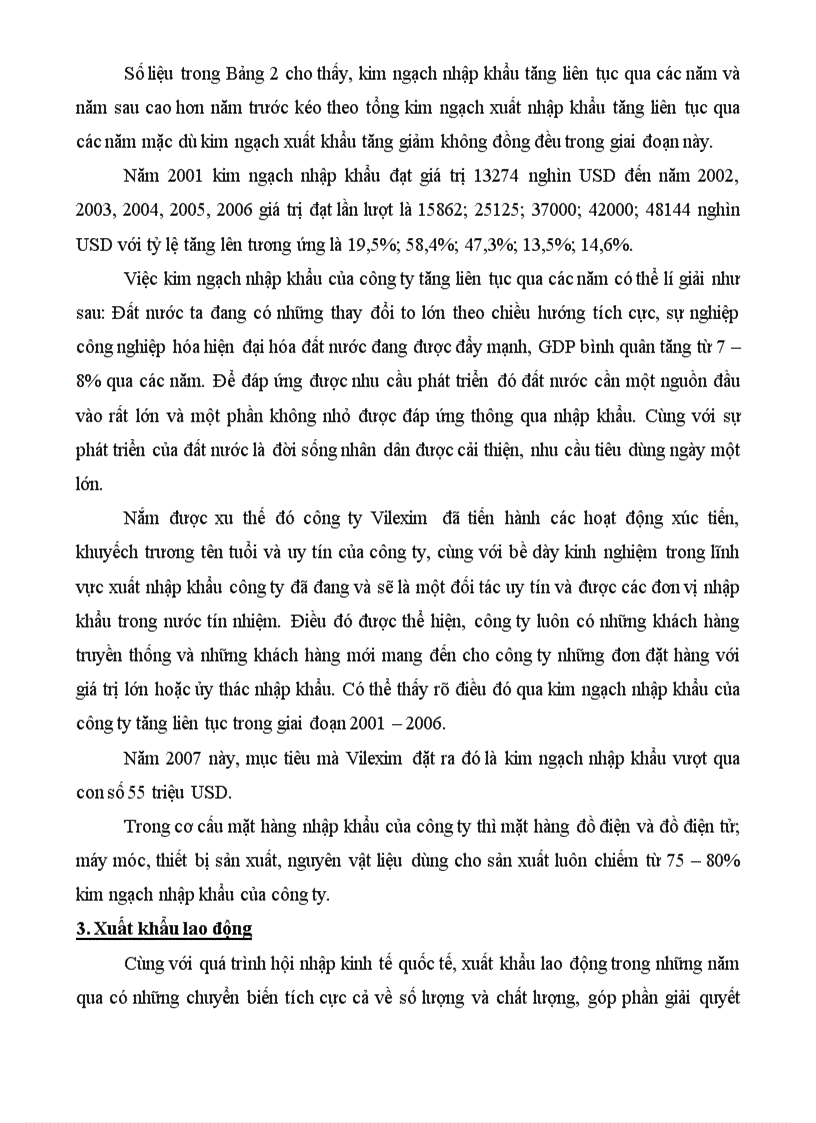 Số liệu trong Bảng 2 cho thấy, kim ngạch nhập khẩu tăng liên tục qua các năm và năm sau cao hơn năm trước kéo theo tổng kim ngạch xuất nhập khẩu tăng liên tục qua các năm mặc dù kim ngạch xuất khẩu tăng giảm không đồng đều trong giai đoạn này.

Năm 2001 kim ngạch nhập khẩu đạt giá trị 13274 nghìn USD đến năm 2002, 2003, 2004, 2005, 2006 giá trị đạt lần lượt là 15862; 25125; 37000; 42000; 48144 nghìn USD với tỷ lệ tăng lên tương ứng là 19,5%; 58,4%; 47,3%; 13,5%; 14,6%.

Việc kim ngạch nhập khẩu của công ty tăng liên tục qua các năm có thể lí giải như sau: Đất nước ta đang có những thay đổi to lớn theo chiều hướng tích cực, sự nghiệp công nghiệp hóa hiện đại hóa đất nước đang được đẩy mạnh, GDP bình quân tăng từ 7 – 8% qua các năm. Để đáp ứng được nhu cầu phát triển đó đất nước cần một nguồn đầu vào rất lớn và một phần không nhỏ được đáp ứng thông qua nhập khẩu. Cùng với sự phát triển của đất nước là đời sống nhân dân được cải thiện, nhu cầu tiêu dùng ngày một lớn.

Nắm được xu thế đó công ty Vilexim đã tiến hành các hoạt động xúc tiến, khuyếch trương tên tuổi và uy tín của công ty, cùng với bề dày kinh nghiệm trong lĩnh vực xuất nhập khẩu công ty đã đang và sẽ là một đối tác uy tín và được các đơn vị nhập khẩu trong nước tín nhiệm. Điều đó được thể hiện, công ty luôn có những khách hàng truyền thống và những khách hàng mới mang đến cho công ty những đơn đặt hàng với giá trị lớn hoặc ủy thác nhập khẩu. Có thể thấy rõ điều đó qua kim ngạch nhập khẩu của công ty tăng liên tục trong giai đoạn 2001 – 2006.

Năm 2007 này, mục tiêu mà Vilexim đặt ra đó là kim ngạch nhập khẩu vượt qua con số 55 triệu USD.

Trong cơ cấu mặt hàng nhập khẩu của công ty thì mặt hàng đồ điện và đồ điện tử; máy móc, thiết bị sản xuất, nguyên vật liệu dùng cho sản xuất luôn chiếm từ 75 – 80% kim ngạch nhập khẩu của công ty.

3. Xuất khẩu lao động

Cùng với quá trình hội nhập kinh tế quốc tế, xuất khẩu lao động trong những năm qua có những chuyển biến tích cực cả về số lượng và chất lượng, góp phần giải quyết